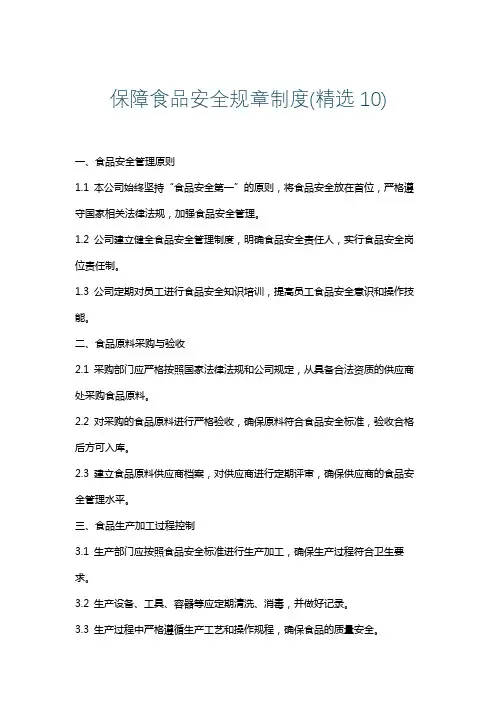 保障食品安全规章制度(精选 10)

一、食品安全管理原则

1.1 本公司始终坚持“食品安全第一”的原则，将食品安全放在首位，严格遵守国家相关法律法规，加强食品安全管理。

1.2 公司建立健全食品安全管理制度，明确食品安全责任人，实行食品安全岗位责任制。

1.3 公司定期对员工进行食品安全知识培训，提高员工食品安全意识和操作技能。

二、食品原料采购与验收

2.1 采购部门应严格按照国家法律法规和公司规定，从具备合法资质的供应商处采购食品原料。

2.2 对采购的食品原料进行严格验收，确保原料符合食品安全标准，验收合格后方可入库。

2.3 建立食品原料供应商档案，对供应商进行定期评审，确保供应商的食品安全管理水平。

三、食品生产加工过程控制

3.1 生产部门应按照食品安全标准进行生产加工，确保生产过程符合卫生要求。

3.2 生产设备、工具、容器等应定期清洗、消毒，并做好记录。

3.3 生产过程中严格遵循生产工艺和操作规程，确保食品的质量安全。